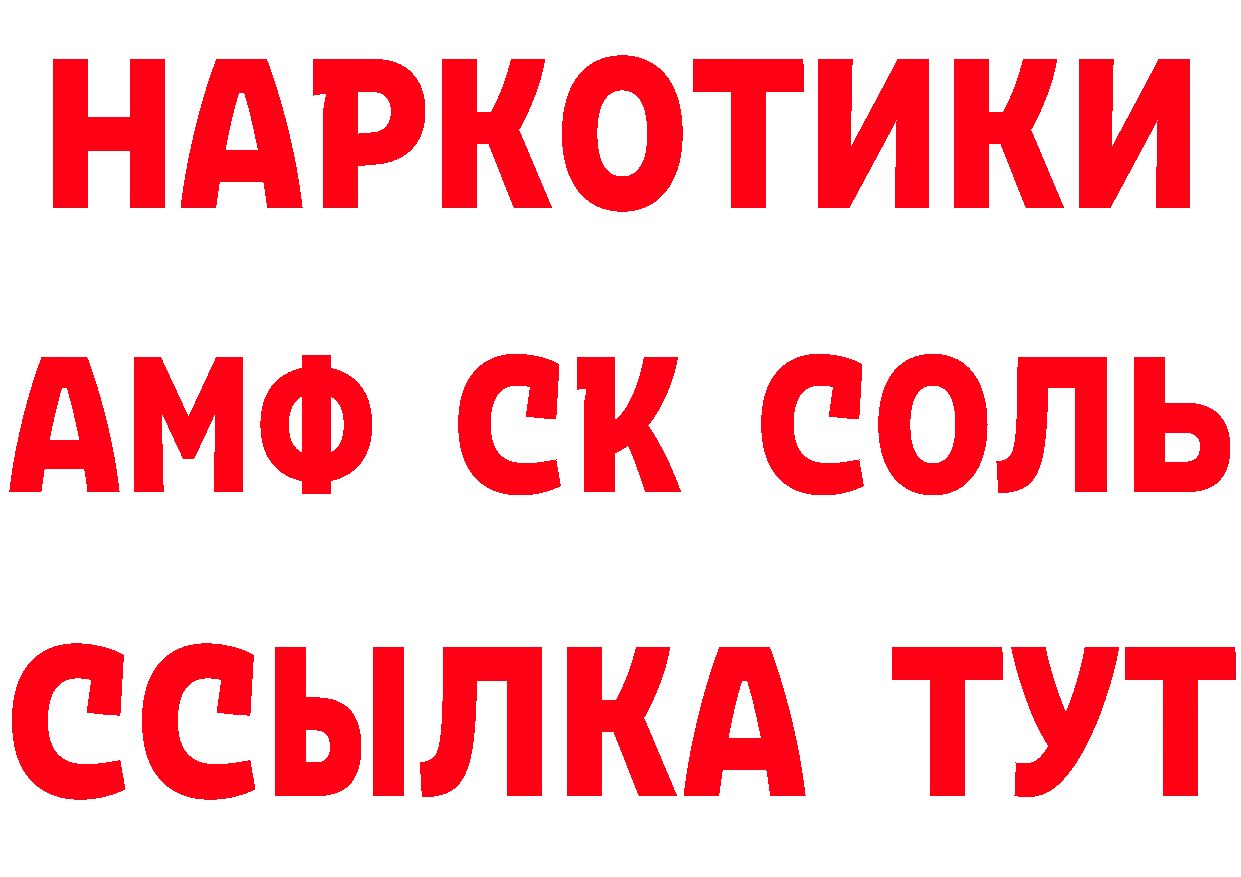 НАРКОТИКИ

АМФ СК СОЛЬ

ССЫЛКА ТУТ